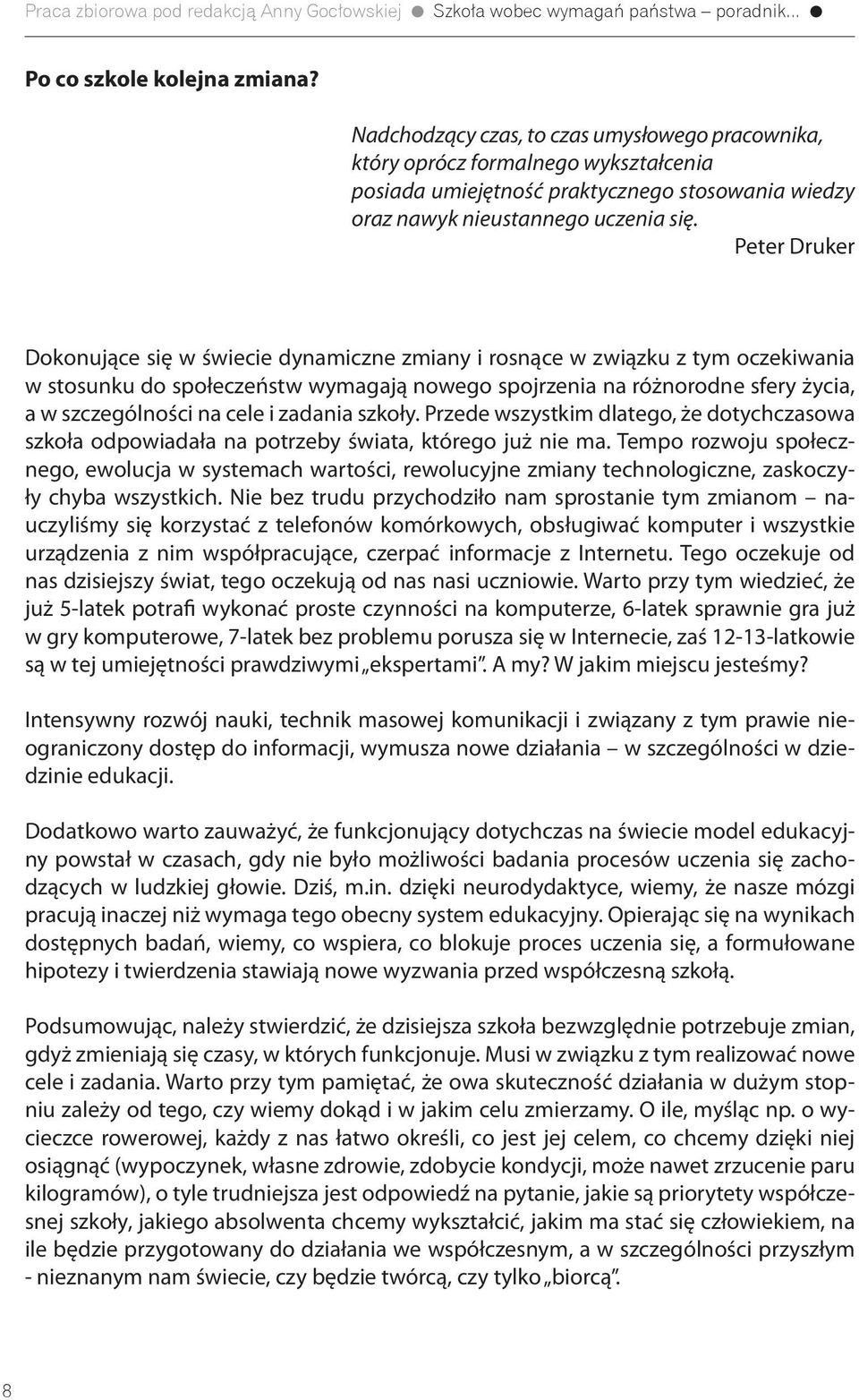 Praca zbiorowa pod redakcją Anny Gocłowskiej ● Szkoła wobec wymagań państwa – poradnik... ●

Po co szkole kolejna zmiana?

Nadchodzący czas, to czas umysłowego pracownika, który oprócz formalnego wykształcenia posiada umiejętność praktycznego stosowania wiedzy oraz nawyk nieustannego uczenia się.
Peter Druker

Dokonujące się w świecie dynamiczne zmiany i rosnące w związku z tym oczekiwania w stosunku do społeczeństw wymagają nowego spojrzenia na różnorodne sfery życia, a w szczególności na cele i zadania szkoły. Przede wszystkim dlatego, że dotychczasowa szkoła odpowiadała na potrzeby świata, którego już nie ma. Tempo rozwoju społecznego, ewolucja w systemach wartości, rewolucyjne zmiany technologiczne, zaskoczyły chyba wszystkich. Nie bez trudu przychodziło nam sprostanie tym zmianom – nauczyliśmy się korzystać z telefonów komórkowych, obsługiwać komputer i wszystkie urządzenia z nim współpracujące, czerpać informacje z Internetu. Tego oczekuje od nas dzisiejszy świat, tego oczekują od nas nasi uczniowie. Warto przy tym wiedzieć, że już 5-latek potrafi wykonać proste czynności na komputerze, 6-latek sprawnie gra już w gry komputerowe, 7-latek bez problemu porusza się w Internecie, zaś 12-13-latkowie są w tej umiejętności prawdziwymi „ekspertami”. A my? W jakim miejscu jesteśmy?

Intensywny rozwój nauki, technik masowej komunikacji i związany z tym prawie nieograniczony dostęp do informacji, wymusza nowe działania – w szczególności w dziedzinie edukacji.

Dodatkowo warto zauważyć, że funkcjonujący dotychczas na świecie model edukacyjny powstał w czasach, gdy nie było możliwości badania procesów uczenia się zachodzących w ludzkiej głowie. Dziś, m.in. dzięki neurodydaktyce, wiemy, że nasze mózgi pracują inaczej niż wymaga tego obecny system edukacyjny. Opierając się na wynikach dostępnych badań, wiemy, co wspiera, co blokuje proces uczenia się, a formułowane hipotezy i twierdzenia stawiają nowe wyzwania przed współczesną szkołą.

Podsumowując, należy stwierdzić, że dzisiejsza szkoła bezwzględnie potrzebuje zmian, gdyż zmieniają się czasy, w których funkcjonuje. Musi w związku z tym realizować nowe cele i zadania. Warto przy tym pamiętać, że owa skuteczność działania w dużym stopniu zależy od tego, czy wiemy dokąd i w jakim celu zmierzamy. O ile, myśląc np. o wycieczce rowerowej, każdy z nas łatwo określi, co jest jej celem, co chcemy dzięki niej osiągnąć (wypoczynek, własne zdrowie, zdobycie kondycji, może nawet zrzucenie paru kilogramów), o tyle trudniejsza jest odpowiedź na pytanie, jakie są priorytety współczesnej szkoły, jakiego absolwenta chcemy wykształcić, jakim ma stać się człowiekiem, na ile będzie przygotowany do działania we współczesnym, a w szczególności przyszłym - nieznanym nam świecie, czy będzie twórcą, czy tylko „biorcą”.

8